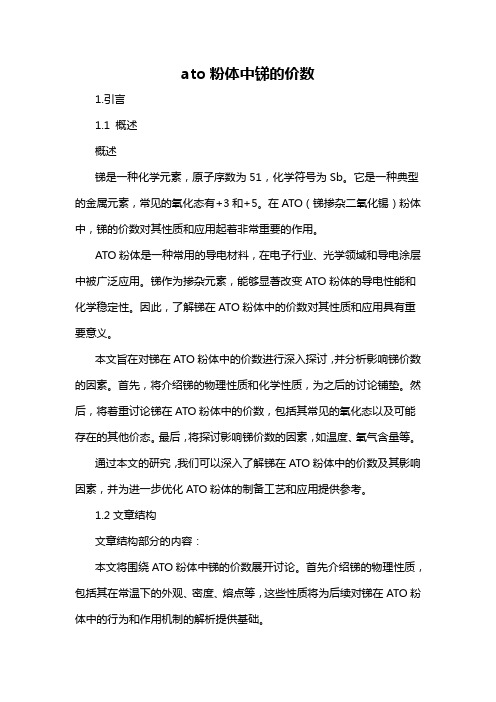 ato 粉体中锑的价数

1.引言

1.1 概述

概述

锑是一种化学元素，原子序数为 51，化学符号为 Sb。它是一种典型的金属元素，常见的氧化态有+3 和+5。在 ATO（锑掺杂二氧化锡）粉体中，锑的价数对其性质和应用起着非常重要的作用。

ATO 粉体是一种常用的导电材料，在电子行业、光学领域和导电涂层中被广泛应用。锑作为掺杂元素，能够显著改变 ATO 粉体的导电性能和化学稳定性。因此，了解锑在 ATO 粉体中的价数对其性质和应用具有重要意义。

本文旨在对锑在 ATO 粉体中的价数进行深入探讨，并分析影响锑价数的因素。首先，将介绍锑的物理性质和化学性质，为之后的讨论铺垫。然后，将着重讨论锑在 ATO 粉体中的价数，包括其常见的氧化态以及可能存在的其他价态。最后，将探讨影响锑价数的因素，如温度、氧气含量等。

通过本文的研究，我们可以深入了解锑在 ATO 粉体中的价数及其影响因素，并为进一步优化 ATO 粉体的制备工艺和应用提供参考。

1.2 文章结构

文章结构部分的内容：

本文将围绕 ATO 粉体中锑的价数展开讨论。首先介绍锑的物理性质，包括其在常温下的外观、密度、熔点等，这些性质将为后续对锑在 ATO 粉体中的行为和作用机制的解析提供基础。